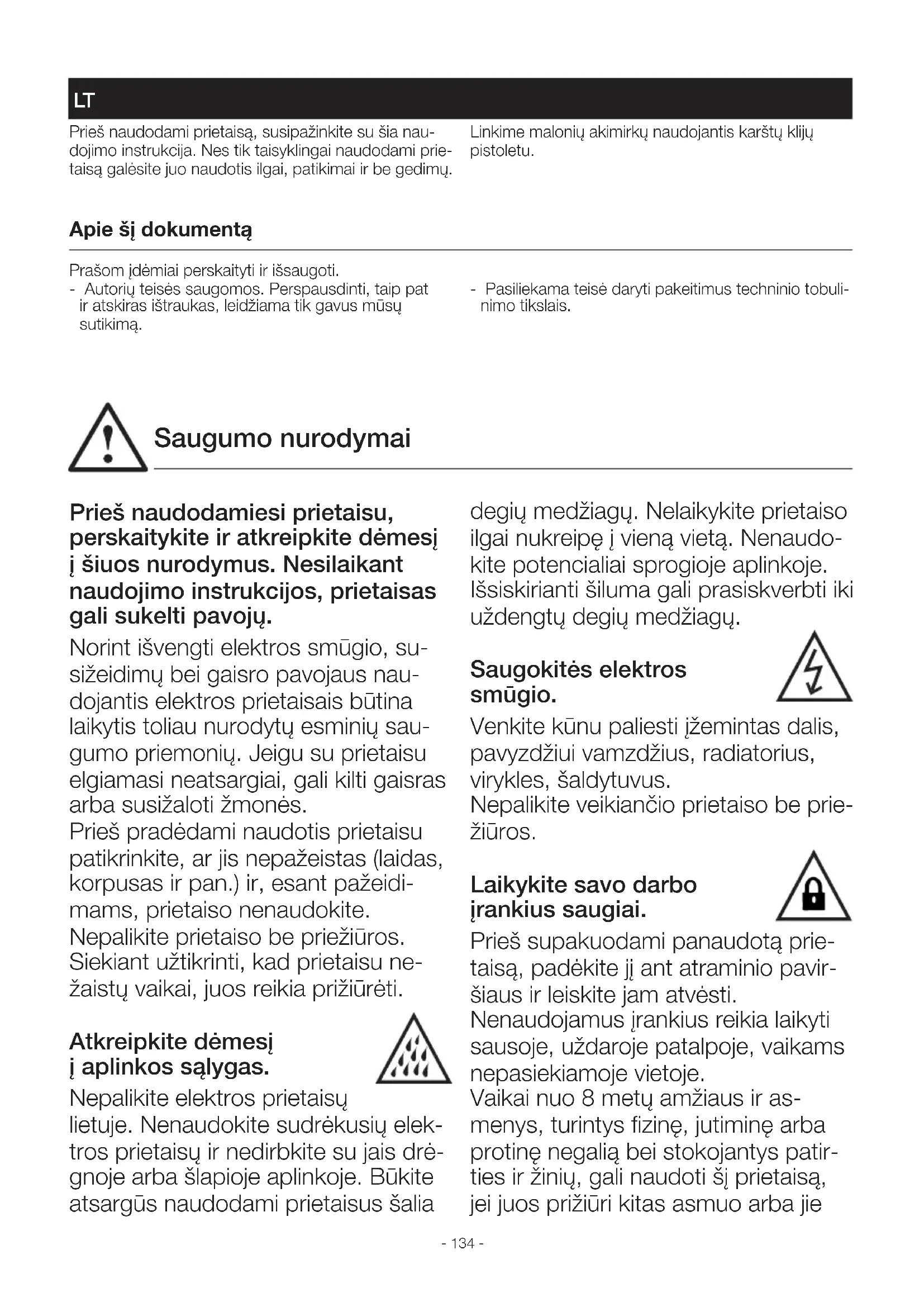 LT

Prieš naudodami prietaisą, susipažinkite su šia naudojimo instrukcija. Nes tik taisyklingai naudodami prietaisą galėsite juo naudotis ilgai, patikimai ir be gedimų.

Linkime malonių akimirkų naudojantis karštų klijų pistoletu.

Apie šį dokumentą

Prašom įdėmiai perskaityti ir išsaugoti.
- Autorių teisės saugomos. Perspausdinti, taip pat ir atskiras ištraukas, leidžiama tik gavus mūsų sutikimą.

- Pasiliekama teisė daryti pakeitimus techninio tobulinimo tikslais.

Saugumo nurodymai

Prieš naudodamiesi prietaisu, perskaitykite ir atkreipkite dėmesį į šiuos nurodymus. Nesilaikant naudojimo instrukcijos, prietaisas gali sukelti pavojų.

Norint išvengti elektros smūgio, susižeidimų bei gaisro pavojaus naudojantis elektros prietaisais būtina laikytis toliau nurodytų esminių saugumo priemonių. Jeigu su prietaisu elgiamasi neatsargiai, gali kilti gaisras arba susižaloti žmonės.
Prieš pradėdami naudotis prietaisu patikrinkite, ar jis nepažeistas (laidas, korpusas ir pan.) ir, esant pažeidimams, prietaiso nenaudokite.
Nepalikite prietaiso be priežiūros. Siekiant užtikrinti, kad prietaisu nežaistų vaikai, juos reikia prižiūrėti.

Atkreipkite dėmesį į aplinkos sąlygas.

Nepalikite elektros prietaisų lietuje. Nenaudokite sudrėkusių elektros prietaisų ir nedirbkite su jais drėgnoje arba šlapioje aplinkoje. Būkite atsargūs naudodami prietaisus šalia degių medžiagų. Nelaikykite prietaiso ilgai nukreipę į vieną vietą. Nenaudokite potencialiai sprogioje aplinkoje. Išsiskirianti šiluma gali prasiskverbti iki uždengtų degių medžiagų.

Saugokitės elektros smūgio.

Venkite kūnu paliesti įžemintas dalis, pavyzdžiui vamzdžius, radiatorius, virykles, šaldytuvus.
Nepalikite veikiančio prietaiso be priežiūros.

Laikykite savo darbo įrankius saugiai.

Prieš supakuodami panaudotą prietaisą, padėkite jį ant atraminio paviršiaus ir leiskite jam atvėsti.
Nenaudojamus įrankius reikia laikyti sausoje, uždaroje patalpoje, vaikams nepasiekiamoje vietoje.
Vaikai nuo 8 metų amžiaus ir asmenys, turintys fizinę, jutiminę arba protinę negalią bei stokojantys patirties ir žinių, gali naudoti šį prietaisą, jei juos prižiūri kitas asmuo arba jie

- 134 -